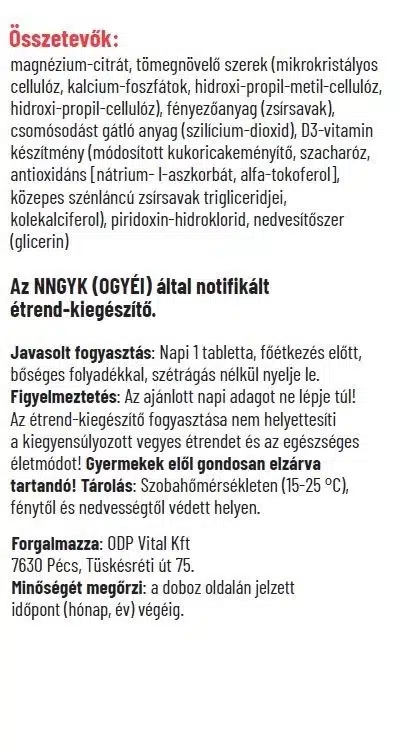 Összetevők:
magnézium-citrát, tömegnövelő szerek (mikrokristályos cellulóz, kalcium-foszfátok, hidroxi-propil-metil-cellulóz, hidroxi-propil-cellulóz), fényezőanyag (zsírsavak), csomósodást gátló anyag (szilícium-dioxid), D3-vitamin készítmény (módosított kukoricakeményítő, szacharóz, antioxidáns [nátrium- l-aszkorbát, alfa-tokoferol], közepes szénláncú zsírsavak trigliceridjei, kolekalciferol), piridoxin-hidroklorid, nedvesítőszer (glicerin)

Az NNGYK (OGYÉI) által notifikált étrend-kiegészítő.

Javasolt fogyasztás: Napi 1 tabletta, főétkezés előtt, bőséges folyadékkal, szétrágás nélkül nyelje le.
Figyelmeztetés: Az ajánlott napi adagot ne lépje túl! Az étrend-kiegészítő fogyasztása nem helyettesíti a kiegyensúlyozott vegyes étrendet és az egészséges életmódot! Gyermekek elől gondosan elzárva tartandó! Tárolás: Szobahőmérsékleten (15-25 °C), fénytől és nedvességtől védett helyen.

Forgalmazza: ODP Vital Kft
7630 Pécs, Tüskésréti út 75.
Minőségét megőrzi: a doboz oldalán jelzett időpont (hónap, év) végéig.